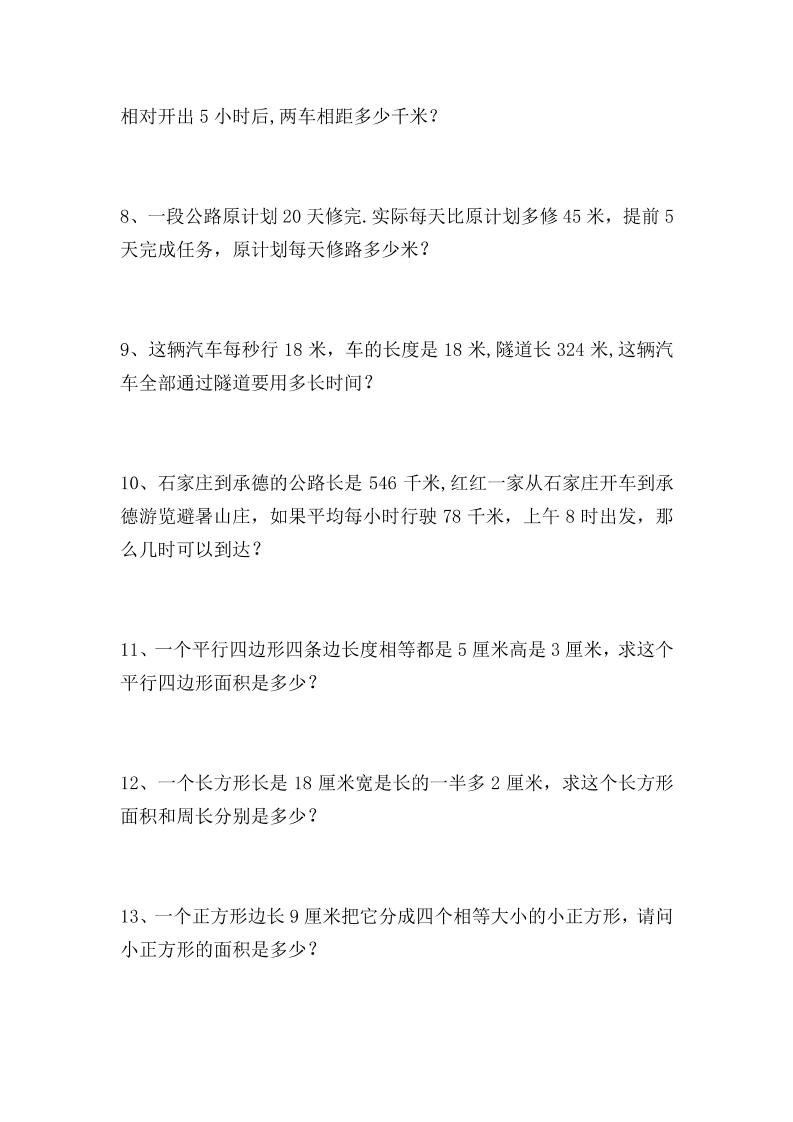 相对开出 5 小时后,两车相距多少千米?

8、一段公路原计划 20 天修完.实际每天比原计划多修 45 米，提前 5 天完成任务，原计划每天修路多少米?

9、这辆汽车每秒行 18 米，车的长度是 18 米,隧道长 324 米,这辆汽车全部通过隧道要用多长时间?

10、石家庄到承德的公路长是 546 千米,红红一家从石家庄开车到承德游览避暑山庄，如果平均每小时行驶 78 千米，上午 8 时出发，那么几时可以到达?

11、一个平行四边形四条边长度相等都是 5 厘米高是 3 厘米，求这个平行四边形面积是多少?

12、一个长方形长是 18 厘米宽是长的一半多 2 厘米，求这个长方形面积和周长分别是多少?

13、一个正方形边长 9 厘米把它分成四个相等大小的小正方形，请问小正方形的面积是多少?